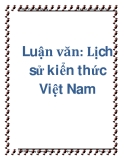 Luận văn: Lịch sử kiến thức Việt Nam